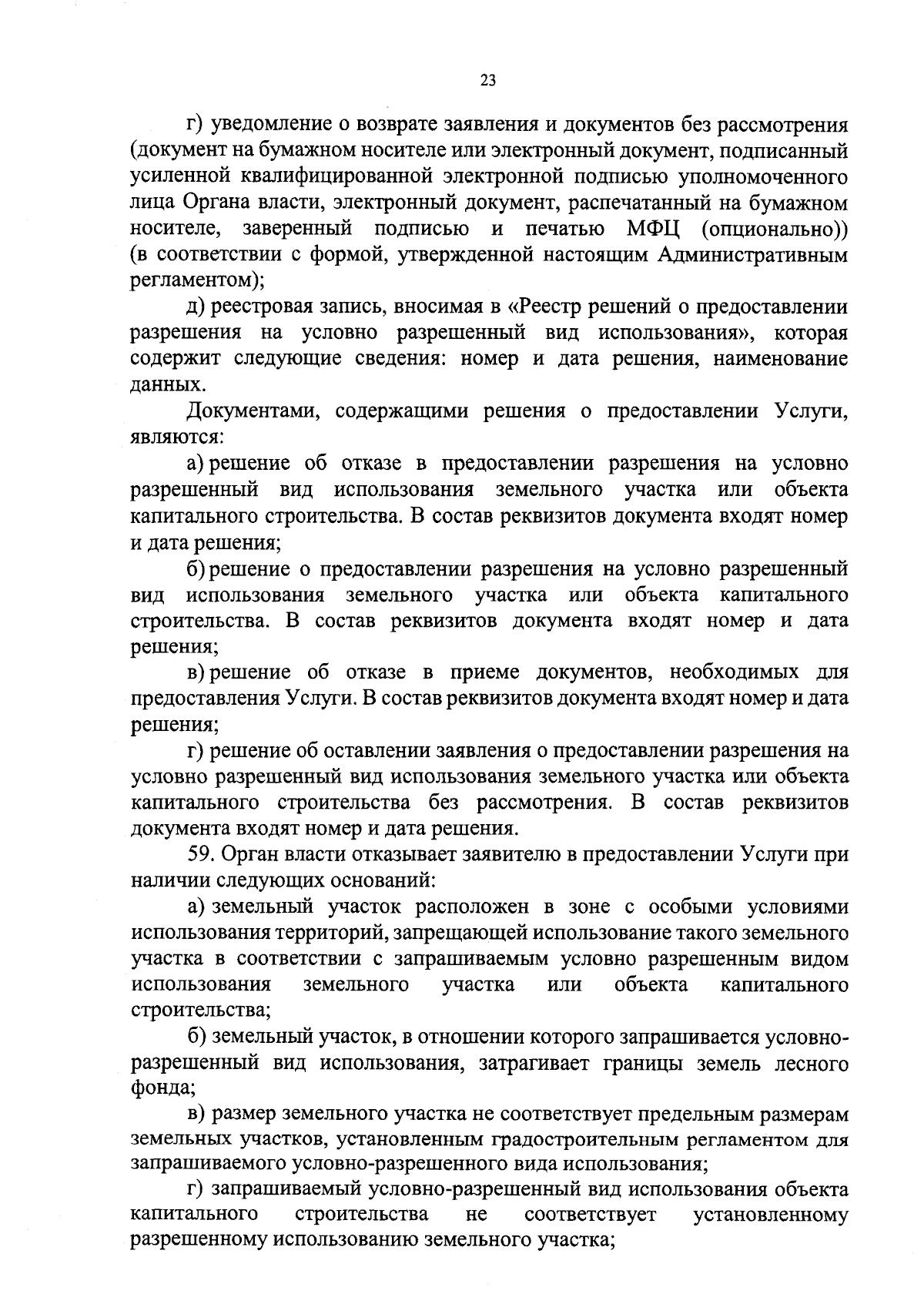 23

г) уведомление о возврате заявления и документов без рассмотрения (документ на бумажном носителе или электронный документ, подписанный усиленной квалифицированной электронной подписью уполномоченного лица Органа власти, электронный документ, распечатанный на бумажном носителе, заверенный подписью и печатью МФЦ (опционально)) (в соответствии с формой, утвержденной настоящим Административным регламентом);

д) реестровая запись, вносимая в «Реестр решений о предоставлении разрешения на условно разрешенный вид использования», которая содержит следующие сведения: номер и дата решения, наименование данных.

Документами, содержащими решения о предоставлении Услуги, являются:

а) решение об отказе в предоставлении разрешения на условно разрешенный вид использования земельного участка или объекта капитального строительства. В состав реквизитов документа входят номер и дата решения;

б) решение о предоставлении разрешения на условно разрешенный вид использования земельного участка или объекта капитального строительства. В состав реквизитов документа входят номер и дата решения;

в) решение об отказе в приеме документов, необходимых для предоставления Услуги. В состав реквизитов документа входят номер и дата решения;

г) решение об оставлении заявления о предоставлении разрешения на условно разрешенный вид использования земельного участка или объекта капитального строительства без рассмотрения. В состав реквизитов документа входят номер и дата решения.

59. Орган власти отказывает заявителю в предоставлении Услуги при наличии следующих оснований:

а) земельный участок расположен в зоне с особыми условиями использования территорий, запрещающей использование такого земельного участка в соответствии с запрашиваемым условно разрешенным видом использования земельного участка или объекта капитального строительства;

б) земельный участок, в отношении которого запрашивается условно-разрешенный вид использования, затрагивает границы земель лесного фонда;

в) размер земельного участка не соответствует предельным размерам земельных участков, установленным градостроительным регламентом для запрашиваемого условно-разрешенного вида использования;

г) запрашиваемый условно-разрешенный вид использования объекта капитального строительства не соответствует установленному разрешенному использованию земельного участка;